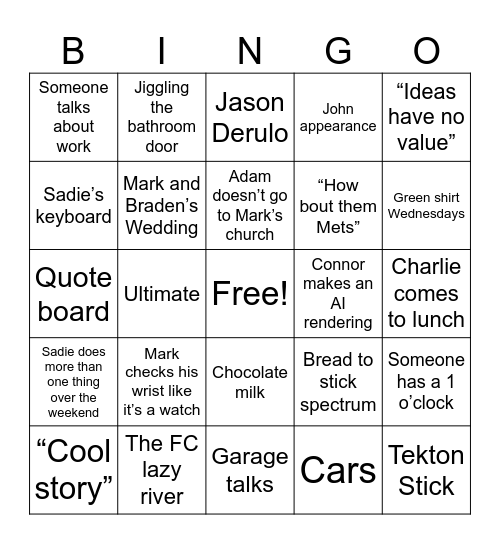 | B | I | N | G | O |
|---|---|---|---|---|
| Someone talks about work | Jiggling the bathroom door | Jason Derulo | John appearance | “Ideas have no value” |
| Sadie’s keyboard | Mark and Braden’s Wedding | Adam doesn’t go to Mark’s church | “How bout them Mets” | Green shirt Wednesdays |
| Quote board | Ultimate | Free! | Connor makes an AI rendering | Charlie comes to lunch |
| Sadie does more than one thing over the weekend | Mark checks his wrist like it’s a watch | Chocolate milk | Bread to stick spectrum | Someone has a 1 o’clock |
| “Cool story” | The FC lazy river | Garage talks | Cars | Tekton Stick |